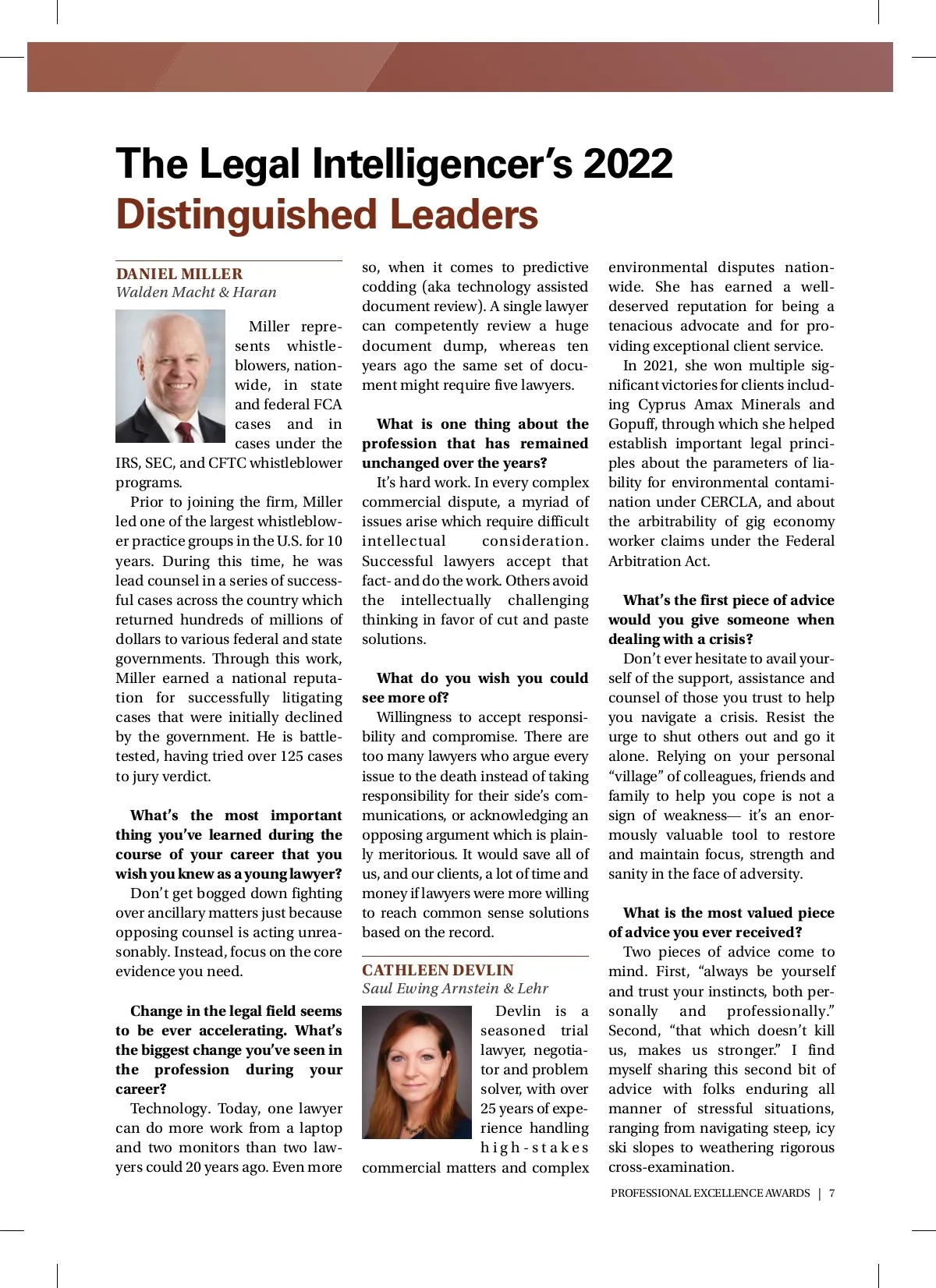 The Legal Intelligencer's 2022
Distinguished Leaders

DANIEL MILLER
Walden Macht & Haran

Miller represents whistleblowers, nationwide, in state and federal FCA cases and in cases under the IRS, SEC, and CFTC whistleblower programs.

Prior to joining the firm, Miller led one of the largest whistleblower practice groups in the U.S. for 10 years. During this time, he was lead counsel in a series of successful cases across the country which returned hundreds of millions of dollars to various federal and state governments. Through this work, Miller earned a national reputation for successfully litigating cases that were initially declined by the government. He is battle-tested, having tried over 125 cases to jury verdict.

What's the most important thing you've learned during the course of your career that you wish you knew as a young lawyer?

Don't get bogged down fighting over ancillary matters just because opposing counsel is acting unreasonably. Instead, focus on the core evidence you need.

Change in the legal field seems to be ever accelerating. What's the biggest change you've seen in the profession during your career?

Technology. Today, one lawyer can do more work from a laptop and two monitors than two lawyers could 20 years ago. Even more so, when it comes to predictive codding (aka technology assisted document review). A single lawyer can competently review a huge document dump, whereas ten years ago the same set of document might require five lawyers.

What is one thing about the profession that has remained unchanged over the years?

It's hard work. In every complex commercial dispute, a myriad of issues arise which require difficult intellectual consideration. Successful lawyers accept that fact- and do the work. Others avoid the intellectually challenging thinking in favor of cut and paste solutions.

What do you wish you could see more of?

Willingness to accept responsibility and compromise. There are too many lawyers who argue every issue to the death instead of taking responsibility for their side's communications, or acknowledging an opposing argument which is plainly meritorious. It would save all of us, and our clients, a lot of time and money if lawyers were more willing to reach common sense solutions based on the record.

CATHLEEN DEVLIN
Saul Ewing Arnstein & Lehr

Devlin is a seasoned trial lawyer, negotiator and problem solver, with over 25 years of experience handling high-stakes commercial matters and complex environmental disputes nationwide. She has earned a well-deserved reputation for being a tenacious advocate and for providing exceptional client service.

In 2021, she won multiple significant victories for clients including Cyprus Amax Minerals and Gopuff, through which she helped establish important legal principles about the parameters of liability for environmental contamination under CERCLA, and about the arbitrability of gig economy worker claims under the Federal Arbitration Act.

What's the first piece of advice would you give someone when dealing with a crisis?

Don't ever hesitate to avail yourself of the support, assistance and counsel of those you trust to help you navigate a crisis. Resist the urge to shut others out and go it alone. Relying on your personal "village" of colleagues, friends and family to help you cope is not a sign of weakness— it's an enormously valuable tool to restore and maintain focus, strength and sanity in the face of adversity.

What is the most valued piece of advice you ever received?

Two pieces of advice come to mind. First, "always be yourself and trust your instincts, both personally and professionally." Second, "that which doesn't kill us, makes us stronger." I find myself sharing this second bit of advice with folks enduring all manner of stressful situations, ranging from navigating steep, icy ski slopes to weathering rigorous cross-examination.

PROFESSIONAL EXCELLENCE AWARDS | 7